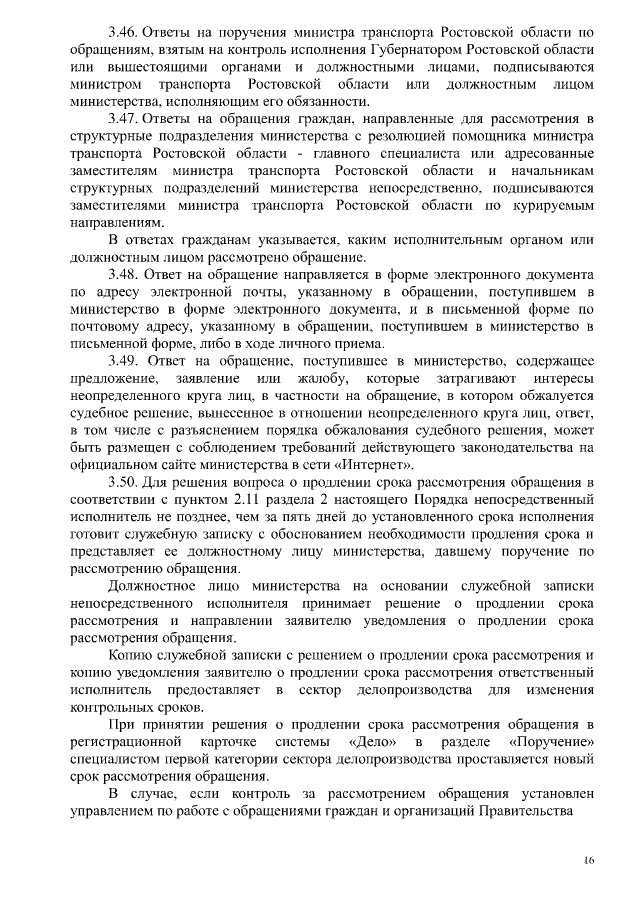 3.46. Ответы на поручения министра транспорта Ростовской области по обращениям, взятым на контроль исполнения Губернатором Ростовской области или вышестоящими органами и должностными лицами, подписываются министром транспорта Ростовской области или должностным лицом министерства, исполняющим его обязанности.

3.47. Ответы на обращения граждан, направленные для рассмотрения в структурные подразделения министерства с резолюцией помощника министра транспорта Ростовской области - главного специалиста или адресованные заместителям министра транспорта Ростовской области и начальникам структурных подразделений министерства непосредственно, подписываются заместителями министра транспорта Ростовской области по курируемым направлениям.

В ответах гражданам указывается, каким исполнительным органом или должностным лицом рассмотрено обращение.

3.48. Ответ на обращение направляется в форме электронного документа по адресу электронной почты, указанному в обращении, поступившем в министерство в форме электронного документа, и в письменной форме по почтовому адресу, указанному в обращении, поступившем в министерство в письменной форме, либо в ходе личного приема.

3.49. Ответ на обращение, поступившее в министерство, содержащее предложение, заявление или жалобу, которые затрагивают интересы неопределенного круга лиц, в частности на обращение, в котором обжалуется судебное решение, вынесенное в отношении неопределенного круга лиц, ответ, в том числе с разъяснением порядка обжалования судебного решения, может быть размещен с соблюдением требований действующего законодательства на официальном сайте министерства в сети «Интернет».

3.50. Для решения вопроса о продлении срока рассмотрения обращения в соответствии с пунктом 2.11 раздела 2 настоящего Порядка непосредственный исполнитель не позднее, чем за пять дней до установленного срока исполнения готовит служебную записку с обоснованием необходимости продления срока и представляет ее должностному лицу министерства, давшему поручение по рассмотрению обращения.

Должностное лицо министерства на основании служебной записки непосредственного исполнителя принимает решение о продлении срока рассмотрения и направлении заявителю уведомления о продлении срока рассмотрения обращения.

Копию служебной записки с решением о продлении срока рассмотрения и копию уведомления заявителю о продлении срока рассмотрения ответственный исполнитель предоставляет в сектор делопроизводства для изменения контрольных сроков.

При принятии решения о продлении срока рассмотрения обращения в регистрационной карточке системы «Дело» в разделе «Поручение» специалистом первой категории сектора делопроизводства проставляется новый срок рассмотрения обращения.

В случае, если контроль за рассмотрением обращения установлен управлением по работе с обращениями граждан и организаций Правительства

16